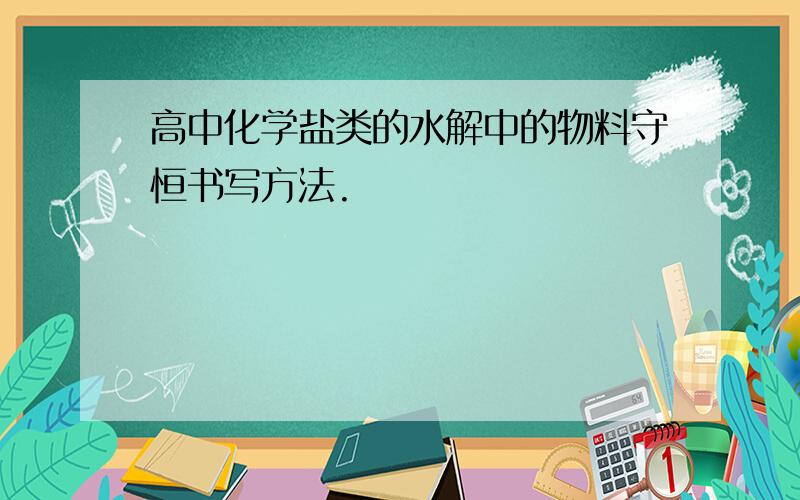 高中化学盐类的水解中的物料守恒书写方法.